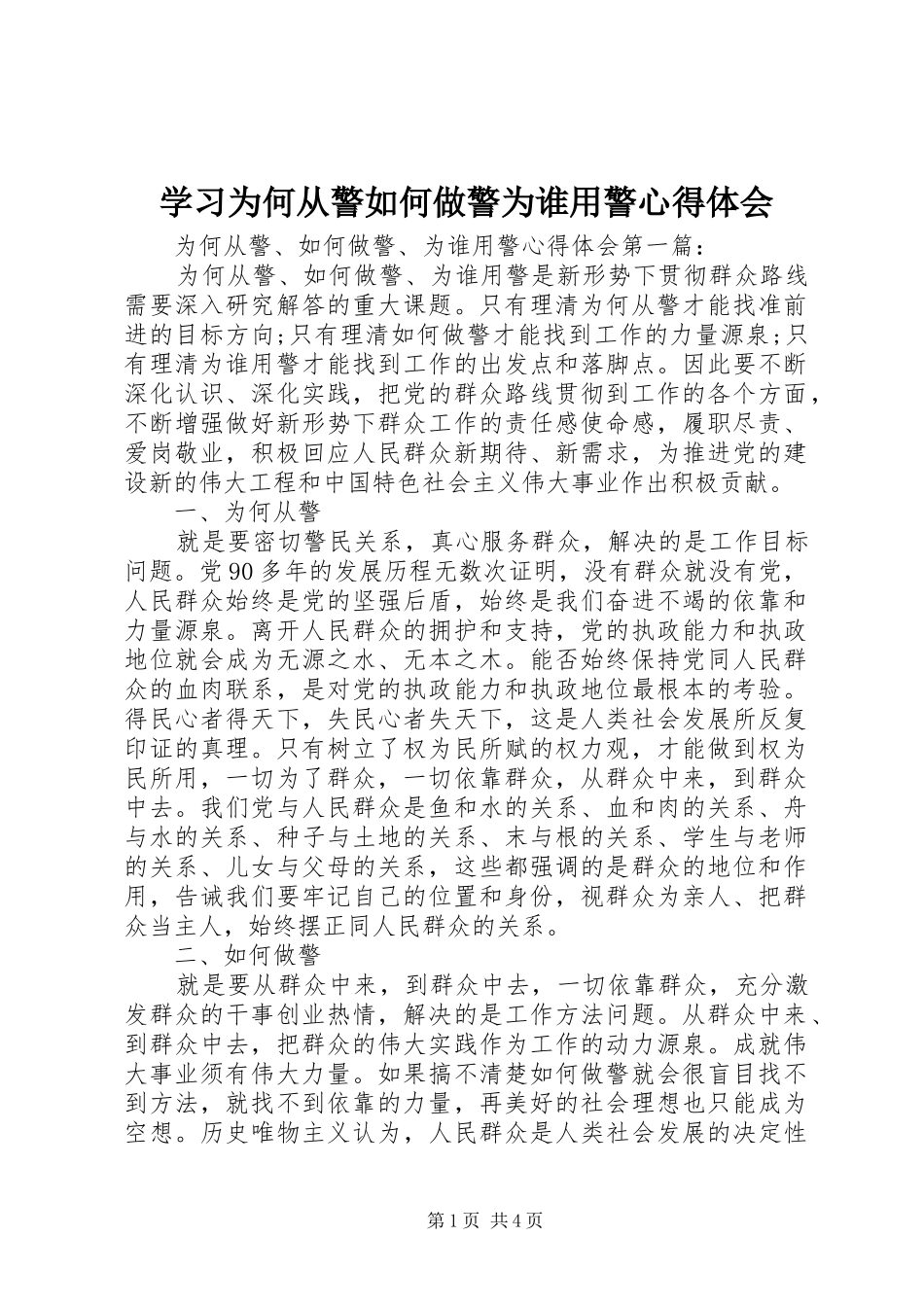 学习为何从警如何做警为谁用警心得体会

为何从警、如何做警、为谁用警心得体会第一篇：

为何从警、如何做警、为谁用警是新形势下贯彻群众路线需要深入研究解答的重大课题。只有理清为何从警才能找准前进的目标方向;只有理清如何做警才能找到工作的力量源泉;只有理清为谁用警才能找到工作的出发点和落脚点。因此要不断深化认识、深化实践，把党的群众路线贯彻到工作的各个方面，不断增强做好新形势下群众工作的责任感使命感，履职尽责、爱岗敬业，积极回应人民群众新期待、新需求，为推进党的建设新的伟大工程和中国特色社会主义伟大事业作出积极贡献。

一、为何从警

就是要密切警民关系，真心服务群众，解决的是工作目标问题。党90多年的发展历程无数次证明，没有群众就没有党，人民群众始终是党的坚强后盾，始终是我们奋进不竭的依靠和力量源泉。离开人民群众的拥护和支持，党的执政能力和执政地位就会成为无源之水、无本之木。能否始终保持党同人民群众的血肉联系，是对党的执政能力和执政地位最根本的考验。得民心者得天下，失民心者失天下，这是人类社会发展所反复印证的真理。只有树立了权为民所赋的权力观，才能做到权为民所用，一切为了群众，一切依靠群众，从群众中来，到群众中去。我们党与人民群众是鱼和水的关系、血和肉的关系、舟与水的关系、种子与土地的关系、末与根的关系、学生与老师的关系、儿女与父母的关系，这些都强调的是群众的地位和作用，告诫我们要牢记自己的位置和身份，视群众为亲人、把群众当主人，始终摆正同人民群众的关系。

二、如何做警

就是要从群众中来，到群众中去，一切依靠群众，充分激发群众的干事创业热情，解决的是工作方法问题。从群众中来、到群众中去，把群众的伟大实践作为工作的动力源泉。成就伟大事业须有伟大力量。如果搞不清楚如何做警就会很盲目找不到方法，就找不到依靠的力量，再美好的社会理想也只能成为空想。历史唯物主义认为，人民群众是人类社会发展的决定性

第1页 共4页